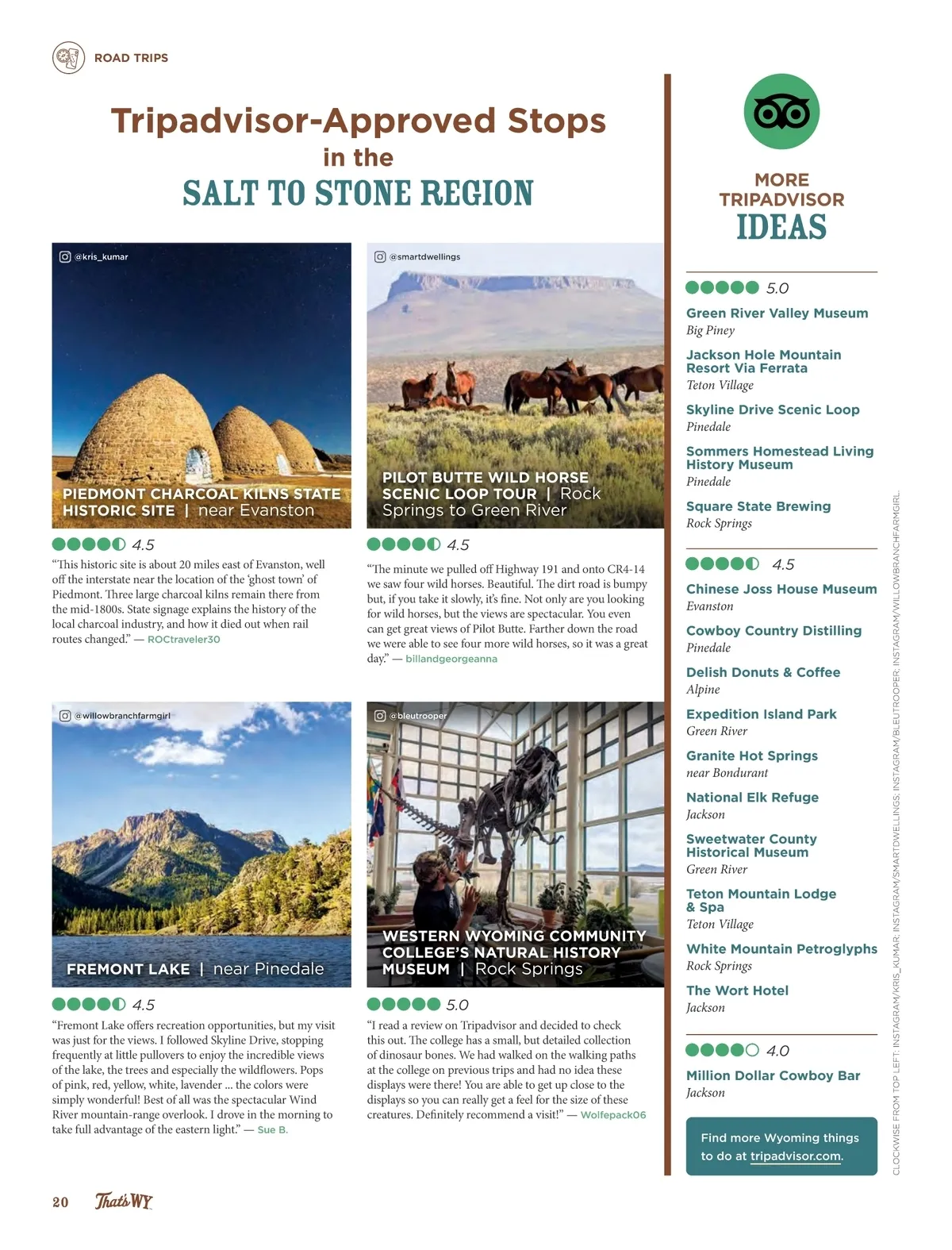 ROAD TRIPS

Tripadvisor-Approved Stops
in the
SALT TO STONE REGION

@kris_kumar

PIEDMONT CHARCOAL KILNS STATE HISTORIC SITE | near Evanston

4.5

"This historic site is about 20 miles east of Evanston, well off the interstate near the location of the 'ghost town' of Piedmont. Three large charcoal kilns remain there from the mid-1800s. State signage explains the history of the local charcoal industry, and how it died out when rail routes changed." — ROCtraveler30

@smartdwellings

PILOT BUTTE WILD HORSE SCENIC LOOP TOUR | Rock Springs to Green River

4.5

"The minute we pulled off Highway 191 and onto CR4-14 we saw four wild horses. Beautiful. The dirt road is bumpy but, if you take it slowly, it's fine. Not only are you looking for wild horses, but the views are spectacular. You even can get great views of Pilot Butte. Farther down the road we were able to see four more wild horses, so it was a great day." — billandgeorgeanna

@willowbranchfarmgirl

FREMONT LAKE | near Pinedale

4.5

"Fremont Lake offers recreation opportunities, but my visit was just for the views. I followed Skyline Drive, stopping frequently at little pullovers to enjoy the incredible views of the lake, the trees and especially the wildflowers. Pops of pink, red, yellow, white, lavender ... the colors were simply wonderful! Best of all was the spectacular Wind River mountain-range overlook. I drove in the morning to take full advantage of the eastern light." — Sue B.

@bleutrooper

WESTERN WYOMING COMMUNITY COLLEGE'S NATURAL HISTORY MUSEUM | Rock Springs

5.0

"I read a review on Tripadvisor and decided to check this out. The college has a small, but detailed collection of dinosaur bones. We had walked on the walking paths at the college on previous trips and had no idea these displays were there! You are able to get up close to the displays so you can really get a feel for the size of these creatures. Definitely recommend a visit!" — Wolfepack06

MORE TRIPADVISOR IDEAS

5.0

Green River Valley Museum
Big Piney

Jackson Hole Mountain Resort Via Ferrata
Teton Village

Skyline Drive Scenic Loop
Pinedale

Sommers Homestead Living History Museum
Pinedale

Square State Brewing
Rock Springs

4.5

Chinese Joss House Museum
Evanston

Cowboy Country Distilling
Pinedale

Delish Donuts & Coffee
Alpine

Expedition Island Park
Green River

Granite Hot Springs
near Bondurant

National Elk Refuge
Jackson

Sweetwater County Historical Museum
Green River

Teton Mountain Lodge & Spa
Teton Village

White Mountain Petroglyphs
Rock Springs

The Wort Hotel
Jackson

4.0

Million Dollar Cowboy Bar
Jackson

Find more Wyoming things to do at tripadvisor.com.

CLOCKWISE FROM TOP LEFT: INSTAGRAM/KRIS_KUMAR; INSTAGRAM/SMARTDWELLINGS; INSTAGRAM/BLEUTROOPER; INSTAGRAM/WILLOWBRANCHFARMGIRL.

20 That's WY